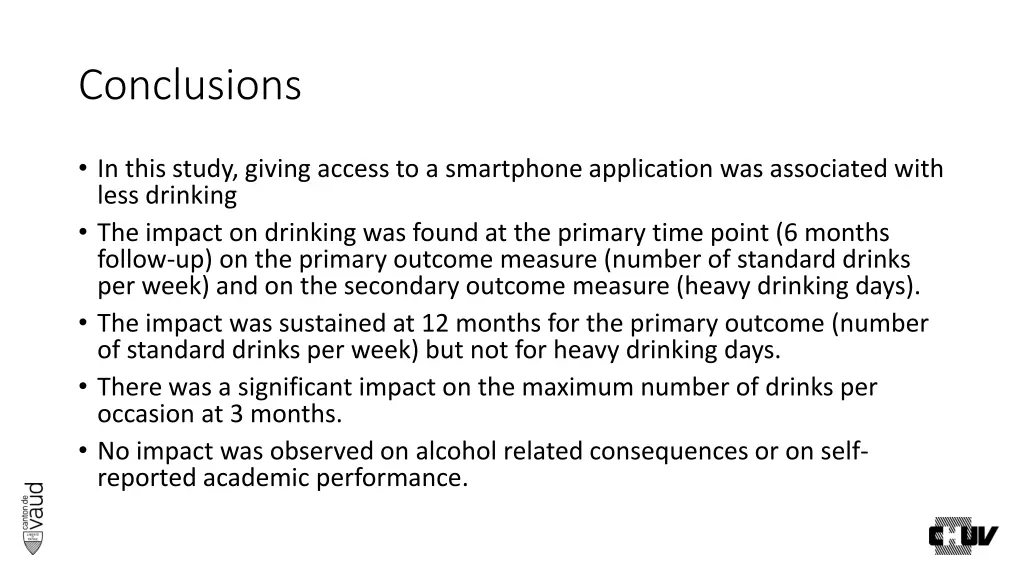 Conclusions

• In this study, giving access to a smartphone application was associated with less drinking
• The impact on drinking was found at the primary time point (6 months follow-up) on the primary outcome measure (number of standard drinks per week) and on the secondary outcome measure (heavy drinking days).
• The impact was sustained at 12 months for the primary outcome (number of standard drinks per week) but not for heavy drinking days.
• There was a significant impact on the maximum number of drinks per occasion at 3 months.
• No impact was observed on alcohol related consequences or on self-reported academic performance.

canton de vaud

CHUV